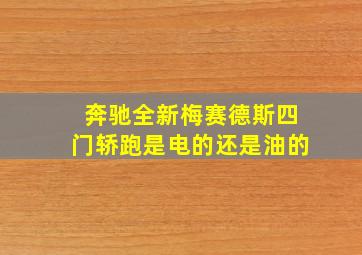 奔驰全新梅赛德斯四门轿跑是电的还是油的